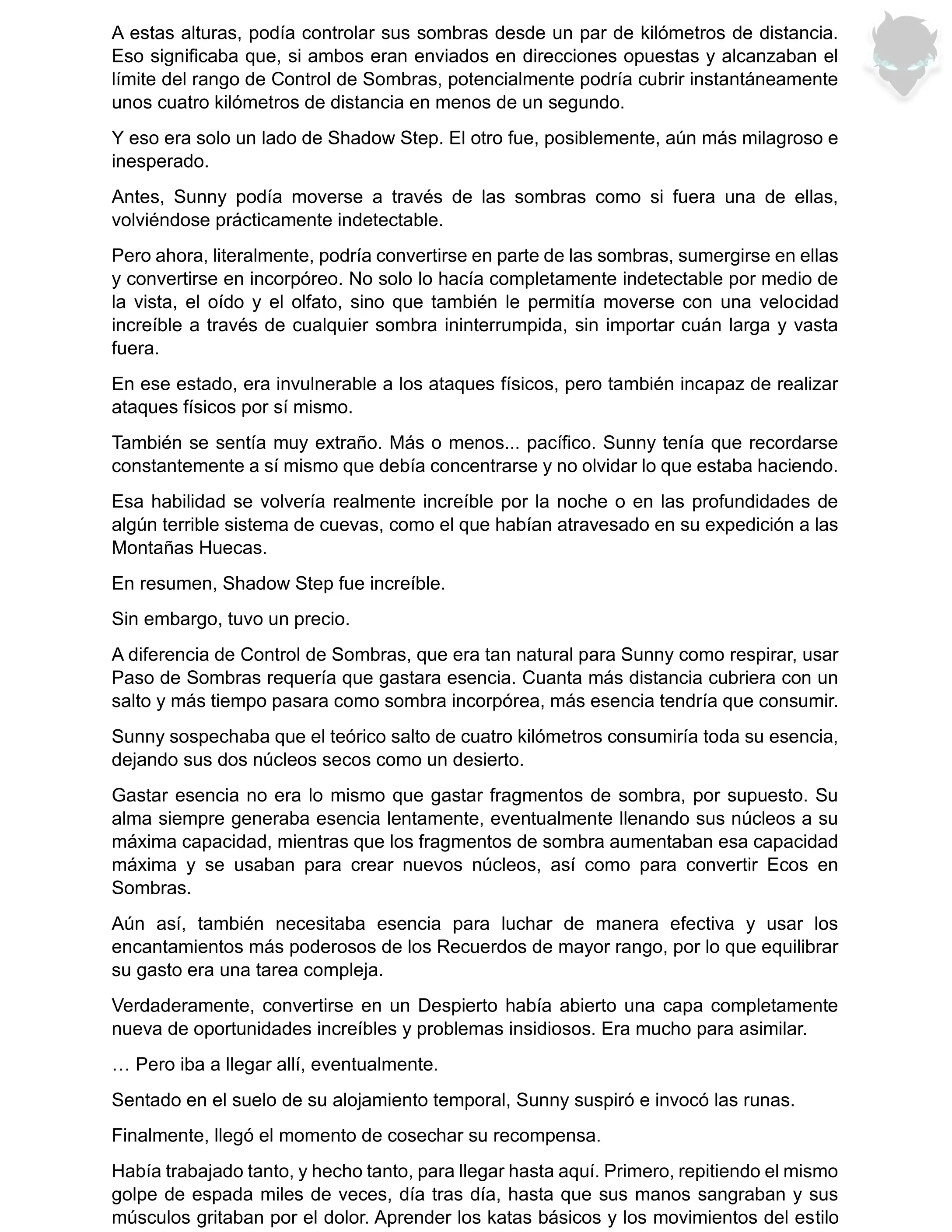 A estas alturas, podía controlar sus sombras desde un par de kilómetros de distancia. Eso significaba que, si ambos eran enviados en direcciones opuestas y alcanzaban el límite del rango de Control de Sombras, potencialmente podría cubrir instantáneamente unos cuatro kilómetros de distancia en menos de un segundo.

Y eso era solo un lado de Shadow Step. El otro fue, posiblemente, aún más milagroso e inesperado.

Antes, Sunny podía moverse a través de las sombras como si fuera una de ellas, volviéndose prácticamente indetectable.

Pero ahora, literalmente, podría convertirse en parte de las sombras, sumergirse en ellas y convertirse en incorpóreo. No solo lo hacía completamente indetectable por medio de la vista, el oído y el olfato, sino que también le permitía moverse con una velocidad increíble a través de cualquier sombra ininterrumpida, sin importar cuán larga y vasta fuera.

En ese estado, era invulnerable a los ataques físicos, pero también incapaz de realizar ataques físicos por sí mismo.

También se sentía muy extraño. Más o menos... pacífico. Sunny tenía que recordarse constantemente a sí mismo que debía concentrarse y no olvidar lo que estaba haciendo.

Esa habilidad se volvería realmente increíble por la noche o en las profundidades de algún terrible sistema de cuevas, como el que habían atravesado en su expedición a las Montañas Huecas.

En resumen, Shadow Step fue increíble.

Sin embargo, tuvo un precio.

A diferencia de Control de Sombras, que era tan natural para Sunny como respirar, usar Paso de Sombras requería que gastara esencia. Cuanta más distancia cubriera con un salto y más tiempo pasara como sombra incorpórea, más esencia tendría que consumir.

Sunny sospechaba que el teórico salto de cuatro kilómetros consumiría toda su esencia, dejando sus dos núcleos secos como un desierto.

Gastar esencia no era lo mismo que gastar fragmentos de sombra, por supuesto. Su alma siempre generaba esencia lentamente, eventualmente llenando sus núcleos a su máxima capacidad, mientras que los fragmentos de sombra aumentaban esa capacidad máxima y se usaban para crear nuevos núcleos, así como para convertir Ecos en Sombras.

Aún así, también necesitaba esencia para luchar de manera efectiva y usar los encantamientos más poderosos de los Recuerdos de mayor rango, por lo que equilibrar su gasto era una tarea compleja.

Verdaderamente, convertirse en un Despierto había abierto una capa completamente nueva de oportunidades increíbles y problemas insidiosos. Era mucho para asimilar.

… Pero iba a llegar allí, eventualmente.

Sentado en el suelo de su alojamiento temporal, Sunny suspiró e invocó las runas.

Finalmente, llegó el momento de cosechar su recompensa.

Había trabajado tanto, y hecho tanto, para llegar hasta aquí. Primero, repitiendo el mismo golpe de espada miles de veces, día tras día, hasta que sus manos sangraban y sus músculos gritaban por el dolor. Aprender los katas básicos y los movimientos del estilo